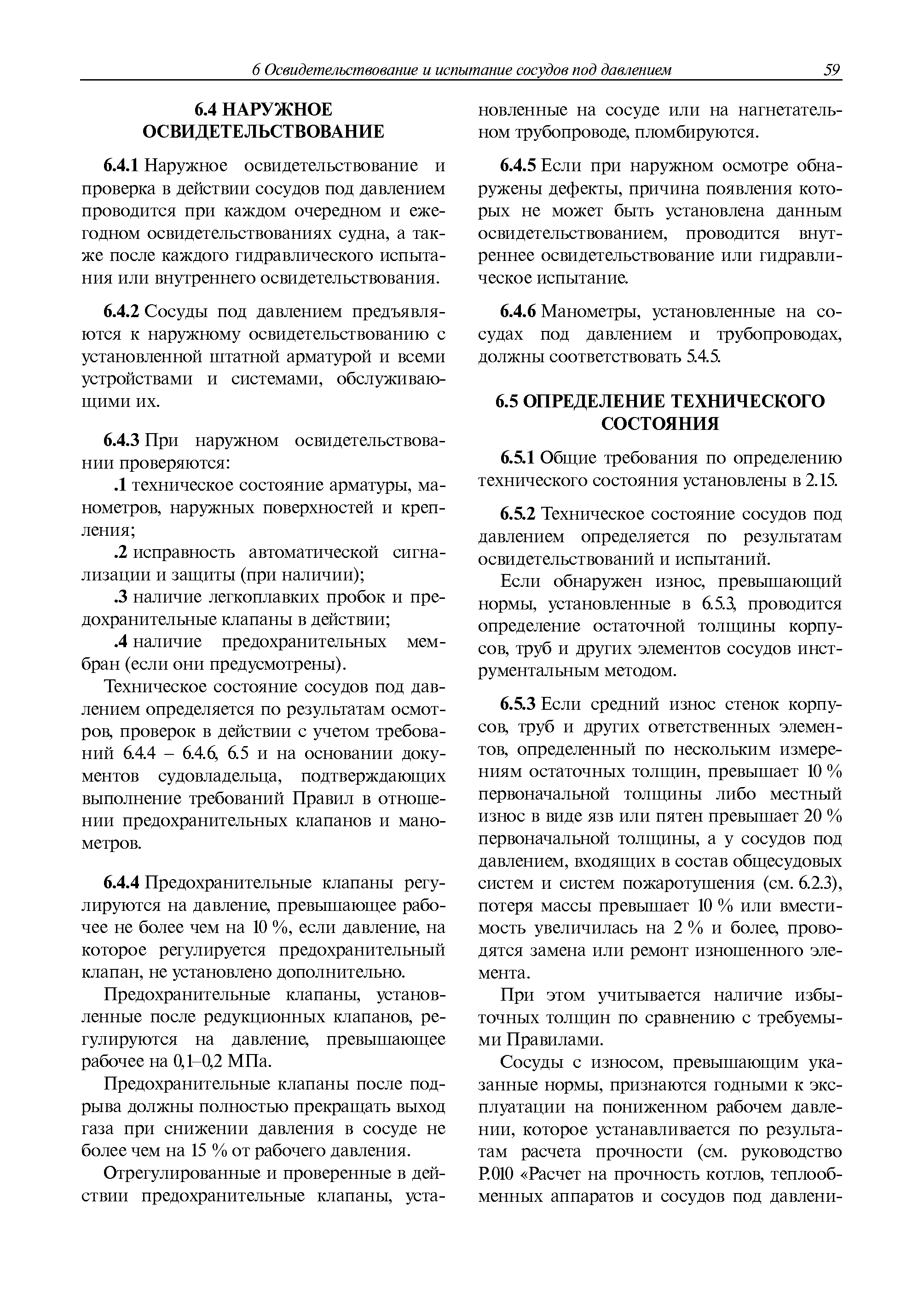 6 Освидетельствование и испытание сосудов под давлением 59

6.4 НАРУЖНОЕ ОСВИДЕТЕЛЬСТВОВАНИЕ

6.4.1 Наружное освидетельствование и проверка в действии сосудов под давлением проводится при каждом очередном и ежегодном освидетельствованиях судна, а также после каждого гидравлического испытания или внутреннего освидетельствования.

6.4.2 Сосуды под давлением предъявляются к наружному освидетельствованию с установленной штатной арматурой и всеми устройствами и системами, обслуживающими их.

6.4.3 При наружном освидетельствовании проверяются:

.1 техническое состояние арматуры, манометров, наружных поверхностей и крепления;

.2 исправность автоматической сигнализации и защиты (при наличии);

.3 наличие легкоплавких пробок и предохранительные клапаны в действии;

.4 наличие предохранительных мембран (если они предусмотрены).

Техническое состояние сосудов под давлением определяется по результатам осмотров, проверок в действии с учетом требований 6.4.4 – 6.4.6, 6.5 и на основании документов судовладельца, подтверждающих выполнение требований Правил в отношении предохранительных клапанов и манометров.

6.4.4 Предохранительные клапаны регулируются на давление, превышающее рабочее не более чем на 10 %, если давление, на которое регулируется предохранительный клапан, не установлено дополнительно.

Предохранительные клапаны, установленные после редукционных клапанов, регулируются на давление, превышающее рабочее на 0,1–0,2 МПа.

Предохранительные клапаны после подрыва должны полностью прекращать выход газа при снижении давления в сосуде не более чем на 15 % от рабочего давления.

Отрегулированные и проверенные в действии предохранительные клапаны, установленные на сосуде или на нагнетательном трубопроводе, пломбируются.

6.4.5 Если при наружном осмотре обнаружены дефекты, причина появления которых не может быть установлена данным освидетельствованием, проводится внутреннее освидетельствование или гидравлическое испытание.

6.4.6 Манометры, установленные на сосудах под давлением и трубопроводах, должны соответствовать 5.4.5.

6.5 ОПРЕДЕЛЕНИЕ ТЕХНИЧЕСКОГО СОСТОЯНИЯ

6.5.1 Общие требования по определению технического состояния установлены в 2.15.

6.5.2 Техническое состояние сосудов под давлением определяется по результатам освидетельствований и испытаний.

Если обнаружен износ, превышающий нормы, установленные в 6.5.3, проводится определение остаточной толщины корпусов, труб и других элементов сосудов инструментальным методом.

6.5.3 Если средний износ стенок корпусов, труб и других ответственных элементов, определенный по нескольким измерениям остаточных толщин, превышает 10 % первоначальной толщины либо местный износ в виде язв или пятен превышает 20 % первоначальной толщины, а у сосудов под давлением, входящих в состав общесудовых систем и систем пожаротушения (см. 6.2.3), потеря массы превышает 10 % или вместимость увеличилась на 2 % и более, проводятся замена или ремонт изношенного элемента.

При этом учитывается наличие избыточных толщин по сравнению с требуемыми Правилами.

Сосуды с износом, превышающим указанные нормы, признаются годными к эксплуатации на пониженном рабочем давлении, которое устанавливается по результатам расчета прочности (см. руководство Р.010 «Расчет на прочность котлов, теплообменных аппаратов и сосудов под давлени-